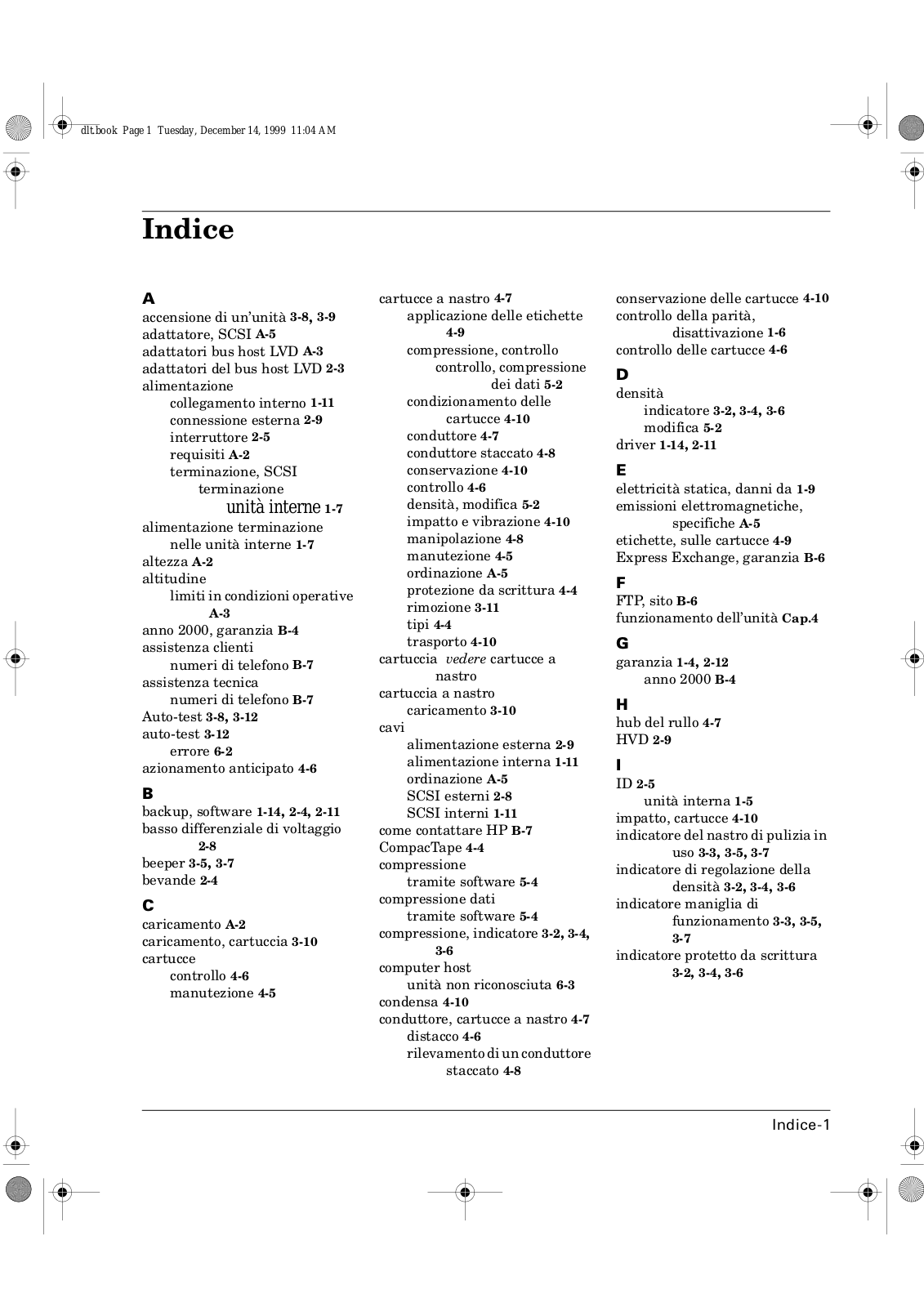 dlt.book Page 1 Tuesday, December 14, 1999 11:04 AM

Indice

A
accensione di un'unità 3-8, 3-9
adattatore, SCSI A-5
adattatori bus host LVD A-3
adattatori del bus host LVD 2-3
alimentazione
collegamento interno 1-11
connessione esterna 2-9
interruttore 2-5
requisiti A-2
terminazione, SCSI
terminazione
unità interne 1-7
alimentazione terminazione
nelle unità interne 1-7
altezza A-2
altitudine
limiti in condizioni operative A-3
anno 2000, garanzia B-4
assistenza clienti
numeri di telefono B-7
assistenza tecnica
numeri di telefono B-7
Auto-test 3-8, 3-12
auto-test 3-12
errore 6-2
azionamento anticipato 4-6

B
backup, software 1-14, 2-4, 2-11
basso differenziale di voltaggio 2-8
beeper 3-5, 3-7
bevande 2-4

C
caricamento A-2
caricamento, cartuccia 3-10
cartucce
controllo 4-6
manutezione 4-5

cartucce a nastro 4-7
applicazione delle etichette 4-9
compressione, controllo
controllo, compressione
dei dati 5-2
condizionamento delle
cartucce 4-10
conduttore 4-7
conduttore staccato 4-8
conservazione 4-10
controllo 4-6
densità, modifica 5-2
impatto e vibrazione 4-10
manipolazione 4-8
manutezione 4-5
ordinazione A-5
protezione da scrittura 4-4
rimozione 3-11
tipi 4-4
trasporto 4-10
cartuccia vedere cartucce a
nastro
cartuccia a nastro
caricamento 3-10
cavi
alimentazione esterna 2-9
alimentazione interna 1-11
ordinazione A-5
SCSI esterni 2-8
SCSI interni 1-11
come contattare HP B-7
CompacTape 4-4
compressione
tramite software 5-4
compressione dati
tramite software 5-4
compressione, indicatore 3-2, 3-4, 3-6
computer host
unità non riconosciuta 6-3
condensa 4-10
conduttore, cartucce a nastro 4-7
distacco 4-6
rilevamento di un conduttore
staccato 4-8

conservazione delle cartucce 4-10
controllo della parità,
disattivazione 1-6
controllo delle cartucce 4-6

D
densità
indicatore 3-2, 3-4, 3-6
modifica 5-2
driver 1-14, 2-11

E
elettricità statica, danni da 1-9
emissioni elettromagnetiche,
specifiche A-5
etichette, sulle cartucce 4-9
Express Exchange, garanzia B-6

F
FTP, sito B-6
funzionamento dell'unità Cap.4

G
garanzia 1-4, 2-12
anno 2000 B-4

H
hub del rullo 4-7
HVD 2-9

I
ID 2-5
unità interna 1-5
impatto, cartucce 4-10
indicatore del nastro di pulizia in
uso 3-3, 3-5, 3-7
indicatore di regolazione della
densità 3-2, 3-4, 3-6
indicatore maniglia di
funzionamento 3-3, 3-5, 3-7
indicatore protetto da scrittura
3-2, 3-4, 3-6

Indice-1